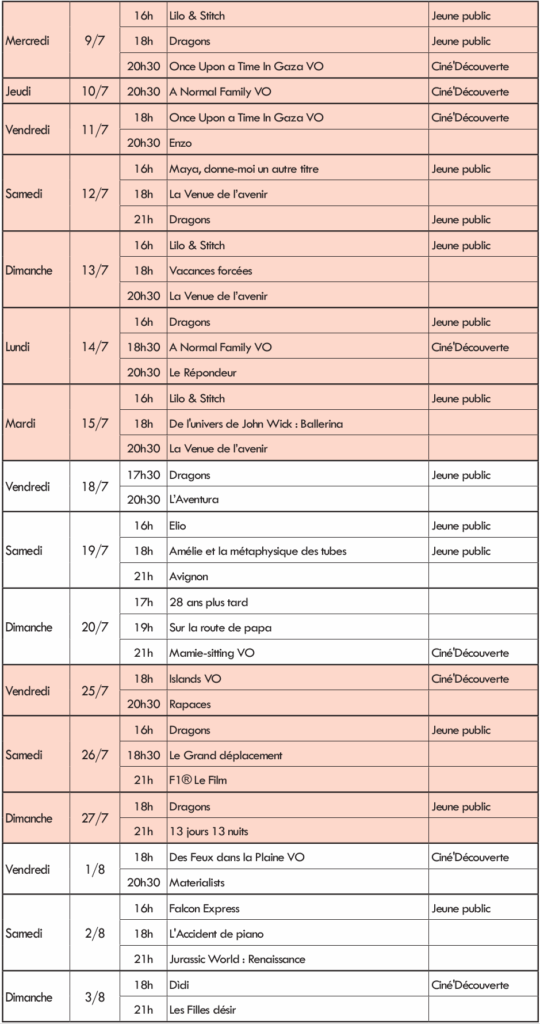 | | | | | |
|---|---|---|---|---|
| Mercredi | 9/7 | 16h | Lilo & Stitch | Jeune public |
| | | 18h | Dragons | Jeune public |
| | | 20h30 | Once Upon a Time In Gaza VO | Ciné'Découverte |
| Jeudi | 10/7 | 20h30 | A Normal Family VO | Ciné'Découverte |
| Vendredi | 11/7 | 18h | Once Upon a Time In Gaza VO | Ciné'Découverte |
| | | 20h30 | Enzo | |
| Samedi | 12/7 | 16h | Maya, donne-moi un autre titre | Jeune public |
| | | 18h | La Venue de l'avenir | |
| | | 21h | Dragons | Jeune public |
| Dimanche | 13/7 | 16h | Lilo & Stitch | Jeune public |
| | | 18h | Vacances forcées | |
| | | 20h30 | La Venue de l'avenir | |
| Lundi | 14/7 | 16h | Dragons | Jeune public |
| | | 18h30 | A Normal Family VO | Ciné'Découverte |
| | | 20h30 | Le Répondeur | |
| Mardi | 15/7 | 16h | Lilo & Stitch | Jeune public |
| | | 18h | De l'univers de John Wick : Ballerina | |
| | | 20h30 | La Venue de l'avenir | |
| Vendredi | 18/7 | 17h30 | Dragons | Jeune public |
| | | 20h30 | L'Aventura | |
| Samedi | 19/7 | 16h | Elio | Jeune public |
| | | 18h | Amélie et la métaphysique des tubes | Jeune public |
| | | 21h | Avignon | |
| Dimanche | 20/7 | 17h | 28 ans plus tard | |
| | | 19h | Sur la route de papa | |
| | | 21h | Mamie-sitting VO | Ciné'Découverte |
| Vendredi | 25/7 | 18h | Islands VO | Ciné'Découverte |
| | | 20h30 | Rapaces | |
| Samedi | 26/7 | 16h | Dragons | Jeune public |
| | | 18h30 | Le Grand déplacement | |
| | | 21h | F1® Le Film | |
| Dimanche | 27/7 | 18h | Dragons | Jeune public |
| | | 21h | 13 jours 13 nuits | |
| Vendredi | 1/8 | 18h | Des Feux dans la Plaine VO | Ciné'Découverte |
| | | 20h30 | Materialists | |
| Samedi | 2/8 | 16h | Falcon Express | Jeune public |
| | | 18h | L'Accident de piano | |
| | | 21h | Jurassic World : Renaissance | |
| Dimanche | 3/8 | 18h | Didi | Ciné'Découverte |
| | | 21h | Les Filles désir | |